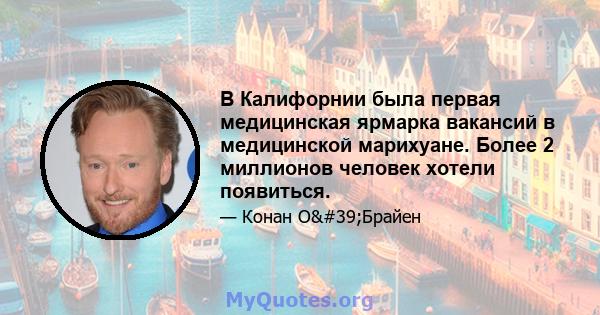 В Калифорнии была первая медицинская ярмарка вакансий в медицинской марихуане. Более 2 миллионов человек хотели появиться.

— Конан O&#39;Брайен

MyQuotes.org